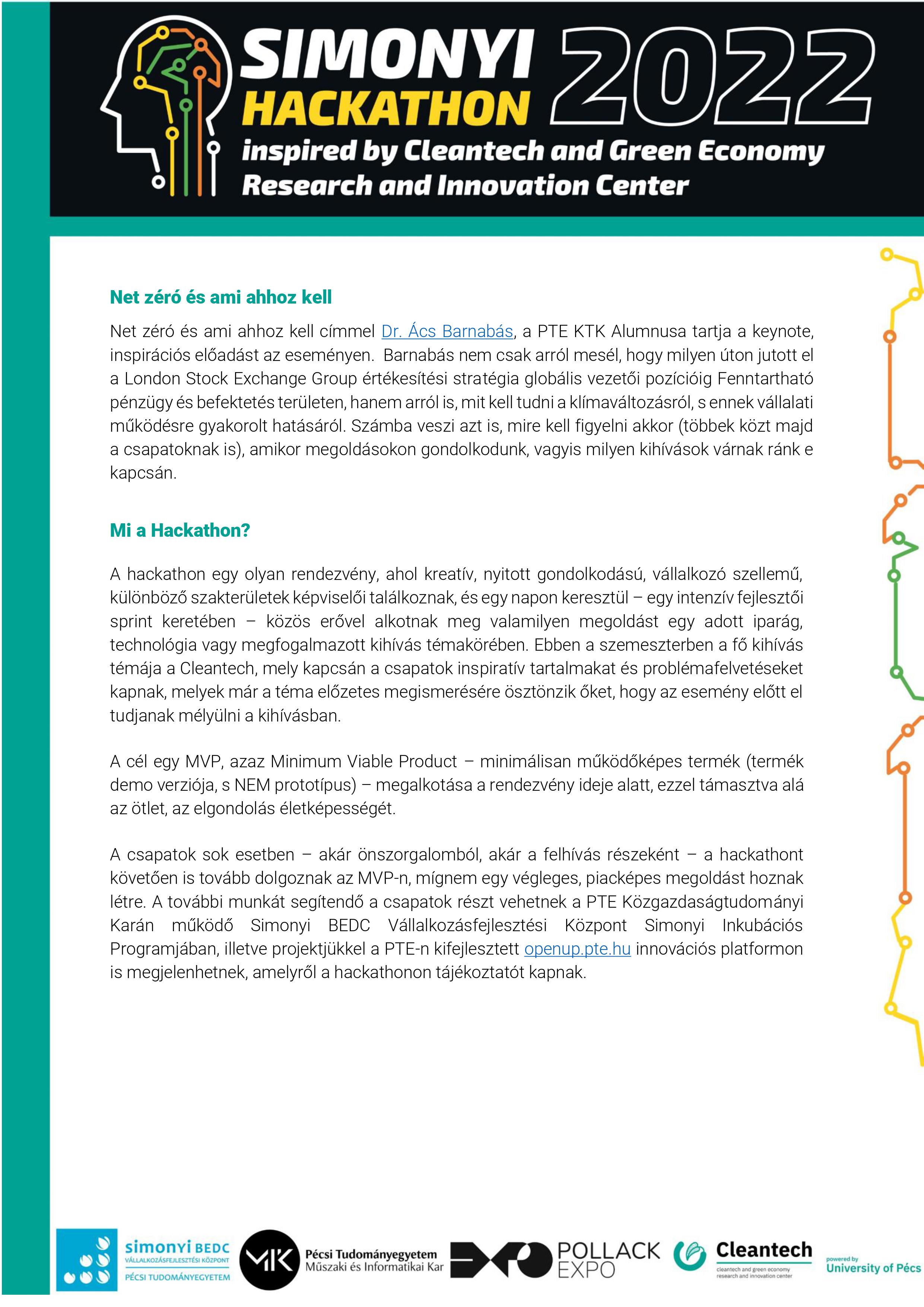 SIMONYI HACKATHON 2022
inspired by Cleantech and Green Economy Research and Innovation Center

Net zéró és ami ahhoz kell

Net zéró és ami ahhoz kell címmel Dr. Ács Barnabás, a PTE KTK Alumnusa tartja a keynote, inspirációs előadást az eseményen. Barnabás nem csak arról mesél, hogy milyen úton jutott el a London Stock Exchange Group értékesítési stratégia globális vezetői pozícióig Fenntartható pénzügy és befektetés területen, hanem arról is, mit kell tudni a klímaváltozásról, s ennek vállalati működésre gyakorolt hatásáról. Számba veszi azt is, mire kell figyelni akkor (többek közt majd a csapatoknak is), amikor megoldásokon gondolkodunk, vagyis milyen kihívások várnak ránk e kapcsán.

Mi a Hackathon?

A hackathon egy olyan rendezvény, ahol kreatív, nyitott gondolkodású, vállalkozó szellemű, különböző szakterületek képviselői találkoznak, és egy napon keresztül – egy intenzív fejlesztői sprint keretében – közös erővel alkotnak meg valamilyen megoldást egy adott iparág, technológia vagy megfogalmazott kihívás témakörében. Ebben a szemeszterben a fő kihívás témája a Cleantech, mely kapcsán a csapatok inspiratív tartalmakat és problémafelvetéseket kapnak, melyek már a téma előzetes megismerésére ösztönzik őket, hogy az esemény előtt el tudjanak mélyülni a kihívásban.

A cél egy MVP, azaz Minimum Viable Product – minimálisan működőképes termék (termék demo verziója, s NEM prototípus) – megalkotása a rendezvény ideje alatt, ezzel támasztva alá az ötlet, az elgondolás életképességét.

A csapatok sok esetben – akár önszorgalomból, akár a felhívás részeként – a hackathont követően is tovább dolgoznak az MVP-n, mígnem egy végleges, piacképes megoldást hoznak létre. A további munkát segítendő a csapatok részt vehetnek a PTE Közgazdaságtudományi Karán működő Simonyi BEDC Vállalkozásfejlesztési Központ Simonyi Inkubációs Programjában, illetve projektjükkel a PTE-n kifejlesztett openup.pte.hu innovációs platformon is megjelenhetnek, amelyről a hackathonon tájékoztatót kapnak.

simonyi BEDC VÁLLALKOZÁSFEJLESZTÉSI KÖZPONT PÉCSI TUDOMÁNYEGYETEM
MK Pécsi Tudományegyetem Műszaki és Informatikai Kar
EXPO POLLACK EXPO
Cleantech cleantech and green economy research and innovation center
powered by University of Pécs